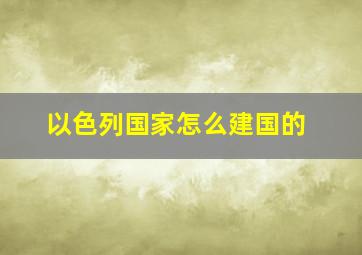 以色列国家怎么建国的